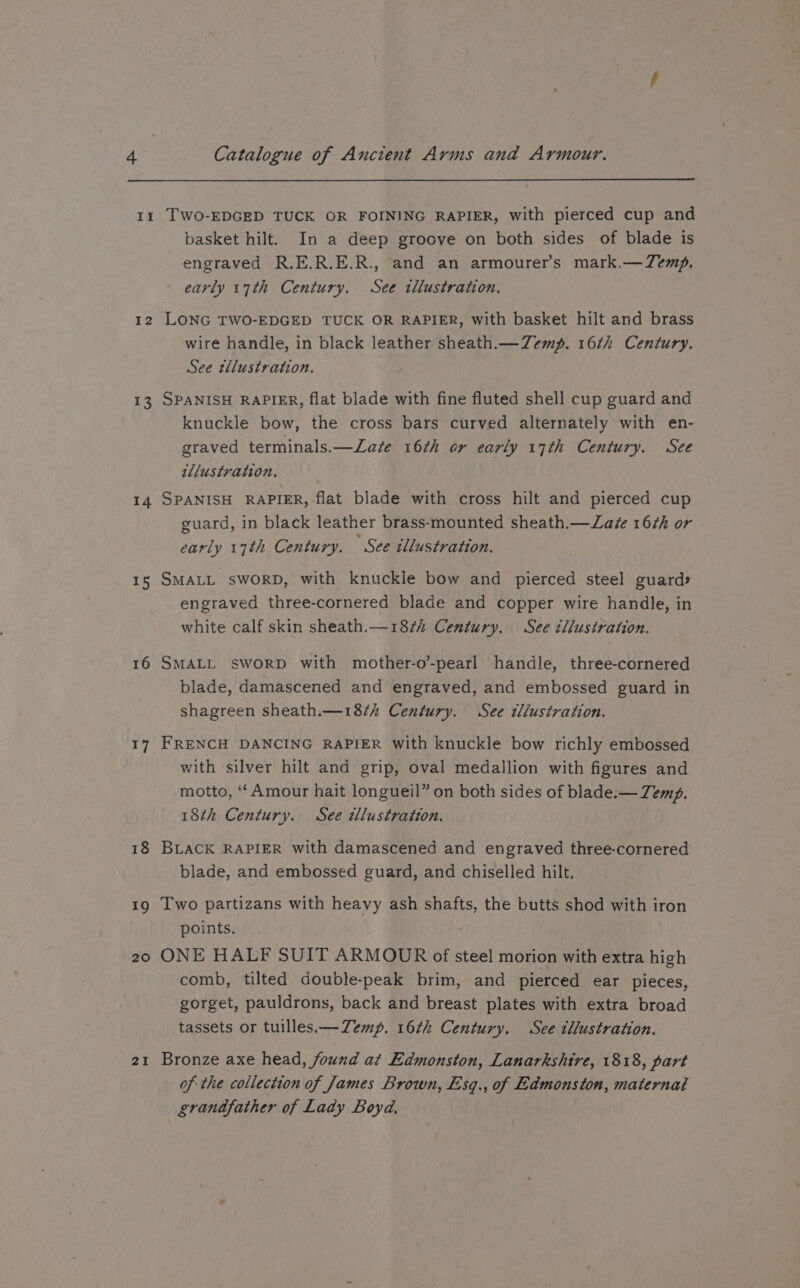 4 Catalogue of Ancient Arms and Armour.

11 TWO-EDGED TUCK OR FOINING RAPIER, with pierced cup and basket hilt. In a deep groove on both sides of blade is engraved R.E.R.E.R., and an armourer's mark.—Temp. early 17th Century. See illustration.

12 LONG TWO-EDGED TUCK OR RAPIER, with basket hilt and brass wire handle, in black leather sheath.—Temp. 16th Century. See illustration.

13 SPANISH RAPIER, flat blade with fine fluted shell cup guard and knuckle bow, the cross bars curved alternately with engraved terminals.—Late 16th or early 17th Century. See illustration.

14 SPANISH RAPIER, flat blade with cross hilt and pierced cup guard, in black leather brass-mounted sheath.—Late 16th or early 17th Century. See illustration.

15 SMALL SWORD, with knuckle bow and pierced steel guard, engraved three-cornered blade and copper wire handle, in white calf skin sheath.—18th Century. See illustration.

16 SMALL SWORD with mother-o'-pearl handle, three-cornered blade, damascened and engraved, and embossed guard in shagreen sheath.—18th Century. See illustration.

17 FRENCH DANCING RAPIER with knuckle bow richly embossed with silver hilt and grip, oval medallion with figures and motto, "Amour hait longueil" on both sides of blade.—Temp. 18th Century. See illustration.

18 BLACK RAPIER with damascened and engraved three-cornered blade, and embossed guard, and chiselled hilt.

19 Two partizans with heavy ash shafts, the butts shod with iron points.

20 ONE HALF SUIT ARMOUR of steel morion with extra high comb, tilted double-peak brim, and pierced ear pieces, gorget, pauldrons, back and breast plates with extra broad tassets or tuilles.—Temp. 16th Century. See illustration.

21 Bronze axe head, found at Edmonston, Lanarkshire, 1818, part of the collection of James Brown, Esq., of Edmonston, maternal grandfather of Lady Boyd.